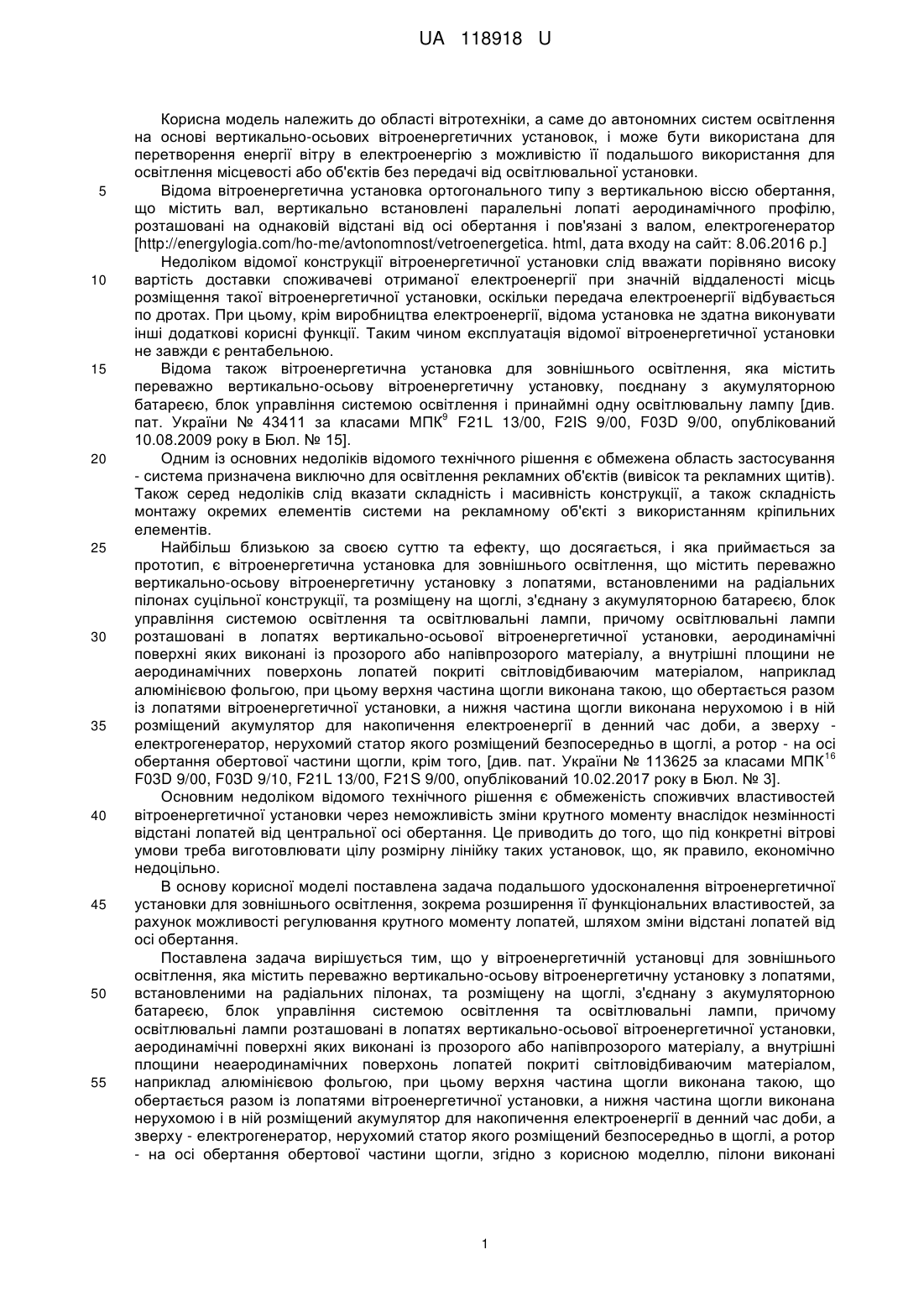 UA 118918 U

Корисна модель належить до області вітротехніки, а саме до автономних систем освітлення на основі вертикально-осьових вітроенергетичних установок, і може бути використана для перетворення енергії вітру в електроенергію з можливістю її подальшого використання для освітлення місцевості або об'єктів без передачі від освітлювальної установки.

5 Відома вітроенергетична установка ортогонального типу з вертикальною віссю обертання, що містить вал, вертикально встановлені паралельні лопаті аеродинамічного профілю, розташовані на однаковій відстані від осі обертання і пов'язані з валом, електрогенератор [http://energylogia.com/ho-me/avtonomnost/vetroenergetica. html, дата входу на сайт: 8.06.2016 р.]

Недоліком відомої конструкції вітроенергетичної установки слід вважати порівняно високу 10 вартість доставки споживачеві отриманої електроенергії при значній віддаленості місць розміщення такої вітроенергетичної установки, оскільки передача електроенергії відбувається по дротах. При цьому, крім виробництва електроенергії, відома установка не здатна виконувати інші додаткові корисні функції. Таким чином експлуатація відомої вітроенергетичної установки не завжди є рентабельною.

15 Відома також вітроенергетична установка для зовнішнього освітлення, яка містить переважно вертикально-осьову вітроенергетичну установку, поєднану з акумуляторною батареєю, блок управління системою освітлення і принаймні одну освітлювальну лампу [див. пат. України № 43411 за класами МПК$^9$ F21L 13/00, F2IS 9/00, F03D 9/00, опублікований 10.08.2009 року в Бюл. № 15].

20 Одним із основних недоліків відомого технічного рішення є обмежена область застосування - система призначена виключно для освітлення рекламних об'єктів (вивісок та рекламних щитів). Також серед недоліків слід вказати складність і масивність конструкції, а також складність монтажу окремих елементів системи на рекламному об'єкті з використанням кріпильних елементів.

25 Найбільш близькою за своєю суттю та ефекту, що досягається, і яка приймається за прототип, є вітроенергетична установка для зовнішнього освітлення, що містить переважно вертикально-осьову вітроенергетичну установку з лопатями, встановленими на радіальних пілонах суцільної конструкції, та розміщену на щоглі, з'єднану з акумуляторною батареєю, блок управління системою освітлення та освітлювальні лампи, причому освітлювальні лампи 30 розташовані в лопатях вертикально-осьової вітроенергетичної установки, аеродинамічні поверхні яких виконані із прозорого або напівпрозорого матеріалу, а внутрішні площини не аеродинамічних поверхонь лопатей покриті світловідбиваючим матеріалом, наприклад алюмінієвою фольгою, при цьому верхня частина щогли виконана такою, що обертається разом із лопатями вітроенергетичної установки, а нижня частина щогли виконана нерухомою і в ній 35 розміщений акумулятор для накопичення електроенергії в денний час доби, а зверху - електрогенератор, нерухомий статор якого розміщений безпосередньо в щоглі, а ротор - на осі обертання обертової частини щогли, крім того, [див. пат. України № 113625 за класами МПК$^{16}$ F03D 9/00, F03D 9/10, F21L 13/00, F21S 9/00, опублікований 10.02.2017 року в Бюл. № 3].

Основним недоліком відомого технічного рішення є обмеженість споживчих властивостей 40 вітроенергетичної установки через неможливість зміни крутного моменту внаслідок незмінності відстані лопатей від центральної осі обертання. Це приводить до того, що під конкретні вітрові умови треба виготовлювати цілу розмірну лінійку таких установок, що, як правило, економічно недоцільно.

В основу корисної моделі поставлена задача подальшого удосконалення вітроенергетичної 45 установки для зовнішнього освітлення, зокрема розширення її функціональних властивостей, за рахунок можливості регулювання крутного моменту лопатей, шляхом зміни відстані лопатей від осі обертання.

Поставлена задача вирішується тим, що у вітроенергетичній установці для зовнішнього освітлення, яка містить переважно вертикально-осьову вітроенергетичну установку з лопатями, 50 встановленими на радіальних пілонах, та розміщену на щоглі, з'єднану з акумуляторною батареєю, блок управління системою освітлення та освітлювальні лампи, причому освітлювальні лампи розташовані в лопатях вертикально-осьової вітроенергетичної установки, аеродинамічні поверхні яких виконані із прозорого або напівпрозорого матеріалу, а внутрішні площини неаеродинамічних поверхонь лопатей покриті світловідбиваючим матеріалом, 55 наприклад алюмінієвою фольгою, при цьому верхня частина щогли виконана такою, що обертається разом із лопатями вітроенергетичної установки, а нижня частина щогли виконана нерухомою і в ній розміщений акумулятор для накопичення електроенергії в денний час доби, а зверху - електрогенератор, нерухомий статор якого розміщений безпосередньо в щоглі, а ротор - на осі обертання обертової частини щогли, згідно з корисною моделлю, пілони виконані

1